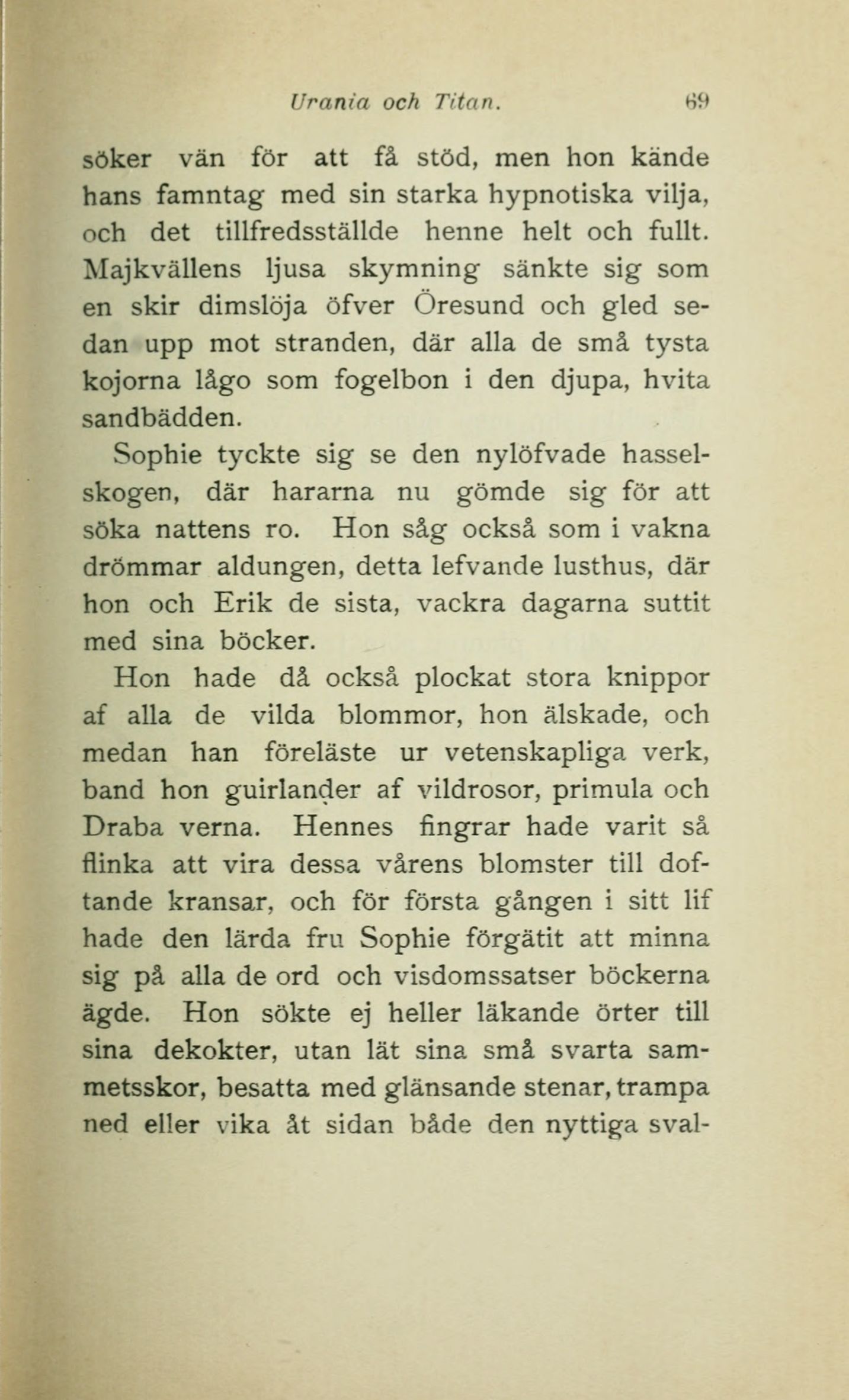 Urania och Titan. 69

söker vän för att få stöd, men hon kände hans famntag med sin starka hypnotiska vilja, och det tillfredsställde henne helt och fullt. Majkvällens ljusa skymning sänkte sig som en skir dimslöja öfver Öresund och gled sedan upp mot stranden, där alla de små tysta kojorna lågo som fogelbon i den djupa, hvita sandbädden.

Sophie tyckte sig se den nylöfvade hasselskogen, där hararna nu gömde sig för att söka nattens ro. Hon såg också som i vakna drömmar aldungen, detta lefvande lusthus, där hon och Erik de sista, vackra dagarna suttit med sina böcker.

Hon hade då också plockat stora knippor af alla de vilda blommor, hon älskade, och medan han föreläste ur vetenskapliga verk, band hon guirlander af vildrosor, primula och Draba verna. Hennes fingrar hade varit så flinka att vira dessa vårens blomster till doftande kransar, och för första gången i sitt lif hade den lärda fru Sophie förgätit att minna sig på alla de ord och visdomssatser böckerna ägde. Hon sökte ej heller läkande örter till sina dekokter, utan lät sina små svarta sammetsskor, besatta med glänsande stenar, trampa ned eller vika åt sidan både den nyttiga sval-